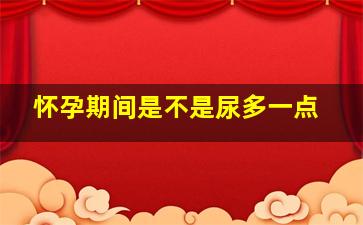 怀孕期间是不是尿多一点